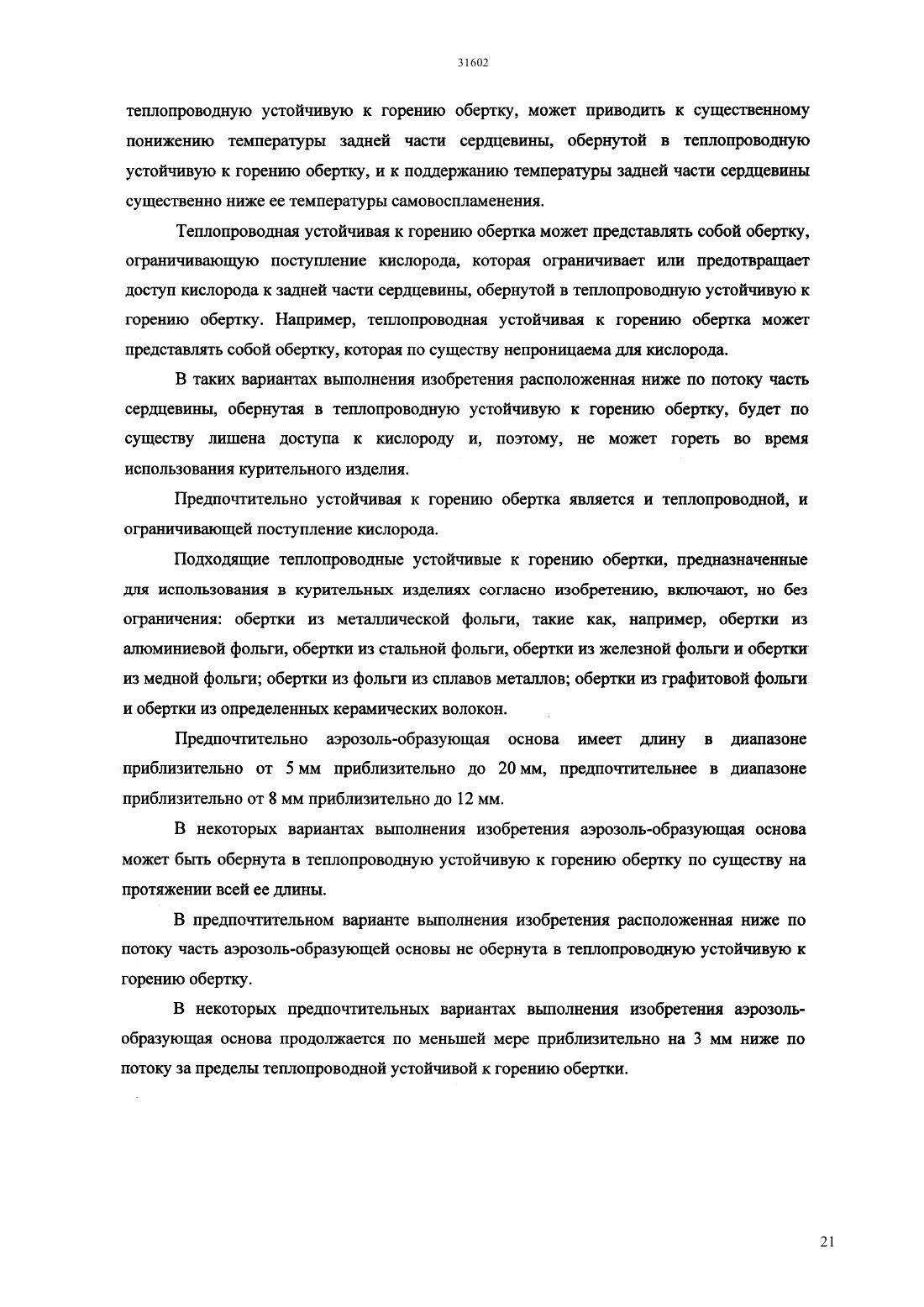 31602

теплопроводную устойчивую к горению обертку, может приводить к существенному понижению температуры задней части сердцевины, обернутой в теплопроводную устойчивую к горению обертку, и к поддержанию температуры задней части сердцевины существенно ниже ее температуры самовоспламенения.

Теплопроводная устойчивая к горению обертка может представлять собой обертку, ограничивающую поступление кислорода, которая ограничивает или предотвращает доступ кислорода к задней части сердцевины, обернутой в теплопроводную устойчивую к горению обертку. Например, теплопроводная устойчивая к горению обертка может представлять собой обертку, которая по существу непроницаема для кислорода.

В таких вариантах выполнения изобретения расположенная ниже по потоку часть сердцевины, обернутая в теплопроводную устойчивую к горению обертку, будет по существу лишена доступа к кислороду и, поэтому, не может гореть во время использования курительного изделия.

Предпочтительно устойчивая к горению обертка является и теплопроводной, и ограничивающей поступление кислорода.

Подходящие теплопроводные устойчивые к горению обертки, предназначенные для использования в курительных изделиях согласно изобретению, включают, но без ограничения: обертки из металлической фольги, такие как, например, обертки из алюминиевой фольги, обертки из стальной фольги, обертки из железной фольги и обертки из медной фольги; обертки из фольги из сплавов металлов; обертки из графитовой фольги и обертки из определенных керамических волокон.

Предпочтительно аэрозоль-образующая основа имеет длину в диапазоне приблизительно от 5 мм приблизительно до 20 мм, предпочтительнее в диапазоне приблизительно от 8 мм приблизительно до 12 мм.

В некоторых вариантах выполнения изобретения аэрозоль-образующая основа может быть обернута в теплопроводную устойчивую к горению обертку по существу на протяжении всей ее длины.

В предпочтительном варианте выполнения изобретения расположенная ниже по потоку часть аэрозоль-образующей основы не обернута в теплопроводную устойчивую к горению обертку.

В некоторых предпочтительных вариантах выполнения изобретения аэрозоль-образующая основа продолжается по меньшей мере приблизительно на 3 мм ниже по потоку за пределы теплопроводной устойчивой к горению обертки.

21